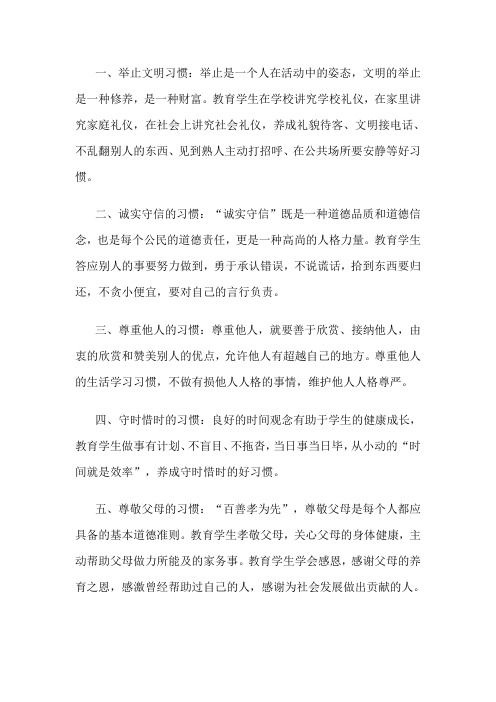 一、举止文明习惯：举止是一个人在活动中的姿态，文明的举止是一种修养，是一种财富。教育学生在学校讲究学校礼仪，在家里讲究家庭礼仪，在社会上讲究社会礼仪，养成礼貌待客、文明接电话、不乱翻别人的东西、见到熟人主动打招呼、在公共场所要安静等好习惯。

二、诚实守信的习惯：“诚实守信”既是一种道德品质和道德信念，也是每个公民的道德责任，更是一种高尚的人格力量。教育学生答应别人的事要努力做到，勇于承认错误，不说谎话，拾到东西要归还，不贪小便宜，要对自己的言行负责。

三、尊重他人的习惯：尊重他人，就要善于欣赏、接纳他人，由衷的欣赏和赞美别人的优点，允许他人有超越自己的地方。尊重他人的生活学习习惯，不做有损他人人格的事情，维护他人人格尊严。

四、守时惜时的习惯：良好的时间观念有助于学生的健康成长，教育学生做事有计划、不盲目、不拖沓，当日事当日毕，从小动的“时间就是效率”，养成守时惜时的好习惯。

五、尊敬父母的习惯：“百善孝为先”，尊敬父母是每个人都应具备的基本道德准则。教育学生孝敬父母，关心父母的身体健康，主动帮助父母做力所能及的家务事。教育学生学会感恩，感谢父母的养育之恩，感激曾经帮助过自己的人，感谢为社会发展做出贡献的人。